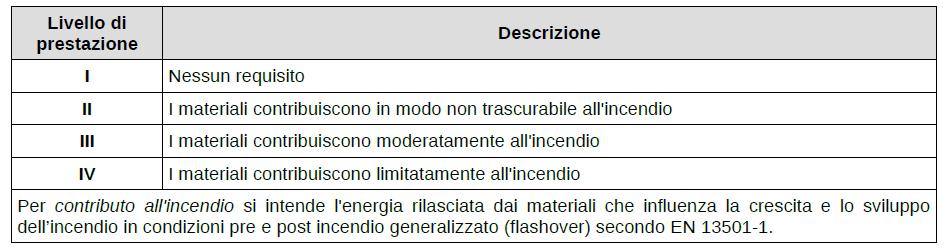 | Livello di prestazione | Descrizione |
|---|---|
| I | Nessun requisito |
| II | I materiali contribuiscono in modo non trascurabile all'incendio |
| III | I materiali contribuiscono moderatamente all'incendio |
| IV | I materiali contribuiscono limitatamente all'incendio |

Per contributo all'incendio si intende l'energia rilasciata dai materiali che influenza la crescita e lo sviluppo dell'incendio in condizioni pre e post incendio generalizzato (flashover) secondo EN 13501-1.